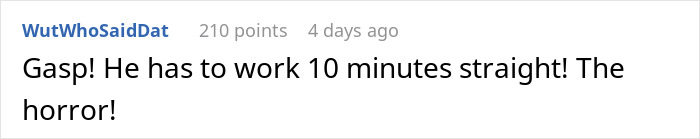 WutWhoSaidDat 210 points 4 days ago

Gasp! He has to work 10 minutes straight! The horror!